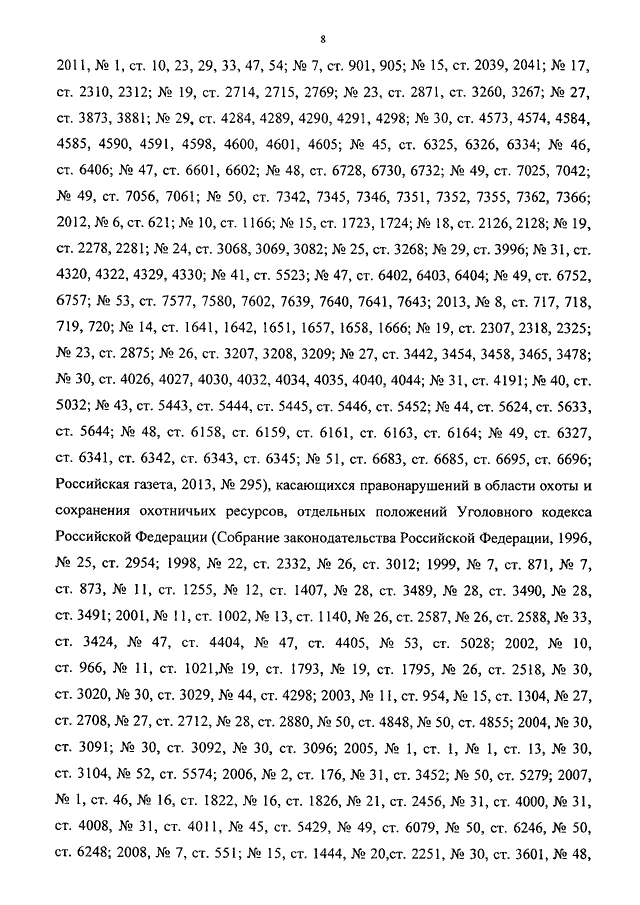 8

2011, № 1, ст. 10, 23, 29, 33, 47, 54; № 7, ст. 901, 905; № 15, ст. 2039, 2041; № 17, ст. 2310, 2312; № 19, ст. 2714, 2715, 2769; № 23, ст. 2871, ст. 3260, 3267; № 27, ст. 3873, 3881; № 29, ст. 4284, 4289, 4290, 4291, 4298; № 30, ст. 4573, 4574, 4584, 4585, 4590, 4591, 4598, 4600, 4601, 4605; № 45, ст. 6325, 6326, 6334; № 46, ст. 6406; № 47, ст. 6601, 6602; № 48, ст. 6728, 6730, 6732; № 49, ст. 7025, 7042; № 49, ст. 7056, 7061; № 50, ст. 7342, 7345, 7346, 7351, 7352, 7355, 7362, 7366; 2012, № 6, ст. 621; № 10, ст. 1166; № 15, ст. 1723, 1724; № 18, ст. 2126, 2128; № 19, ст. 2278, 2281; № 24, ст. 3068, 3069, 3082; № 25, ст. 3268; № 29, ст. 3996; № 31, ст. 4320, 4322, 4329, 4330; № 41, ст. 5523; № 47, ст. 6402, 6403, 6404; № 49, ст. 6752, 6757; № 53, ст. 7577, 7580, 7602, 7639, 7640, 7641, 7643; 2013, № 8, ст. 717, 718, 719, 720; № 14, ст. 1641, 1642, 1651, 1657, 1658, 1666; № 19, ст. 2307, 2318, 2325; № 23, ст. 2875; № 26, ст. 3207, 3208, 3209; № 27, ст. 3442, 3454, 3458, 3465, 3478; № 30, ст. 4026, 4027, 4030, 4032, 4034, 4035, 4040, 4044; № 31, ст. 4191; № 40, ст. 5032; № 43, ст. 5443, ст. 5444, ст. 5445, ст. 5446, ст. 5452; № 44, ст. 5624, ст. 5633, ст. 5644; № 48, ст. 6158, ст. 6159, ст. 6161, ст. 6163, ст. 6164; № 49, ст. 6327, ст. 6341, ст. 6342, ст. 6343, ст. 6345; № 51, ст. 6683, ст. 6685, ст. 6695, ст. 6696; Российская газета, 2013, № 295), касающихся правонарушений в области охоты и сохранения охотничьих ресурсов, отдельных положений Уголовного кодекса Российской Федерации (Собрание законодательства Российской Федерации, 1996, № 25, ст. 2954; 1998, № 22, ст. 2332, № 26, ст. 3012; 1999, № 7, ст. 871, № 7, ст. 873, № 11, ст. 1255, № 12, ст. 1407, № 28, ст. 3489, № 28, ст. 3490, № 28, ст. 3491; 2001, № 11, ст. 1002, № 13, ст. 1140, № 26, ст. 2587, № 26, ст. 2588, № 33, ст. 3424, № 47, ст. 4404, № 47, ст. 4405, № 53, ст. 5028; 2002, № 10, ст. 966, № 11, ст. 1021,№ 19, ст. 1793, № 19, ст. 1795, № 26, ст. 2518, № 30, ст. 3020, № 30, ст. 3029, № 44, ст. 4298; 2003, № 11, ст. 954, № 15, ст. 1304, № 27, ст. 2708, № 27, ст. 2712, № 28, ст. 2880, № 50, ст. 4848, № 50, ст. 4855; 2004, № 30, ст. 3091; № 30, ст. 3092, № 30, ст. 3096; 2005, № 1, ст. 1, № 1, ст. 13, № 30, ст. 3104, № 52, ст. 5574; 2006, № 2, ст. 176, № 31, ст. 3452; № 50, ст. 5279; 2007, № 1, ст. 46, № 16, ст. 1822, № 16, ст. 1826, № 21, ст. 2456, № 31, ст. 4000, № 31, ст. 4008, № 31, ст. 4011, № 45, ст. 5429, № 49, ст. 6079, № 50, ст. 6246, № 50, ст. 6248; 2008, № 7, ст. 551; № 15, ст. 1444, № 20,ст. 2251, № 30, ст. 3601, № 48,